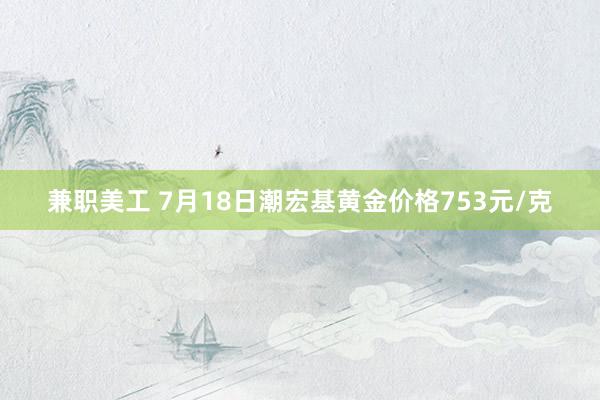 兼职美工 7月18日潮宏基黄金价格753元/克